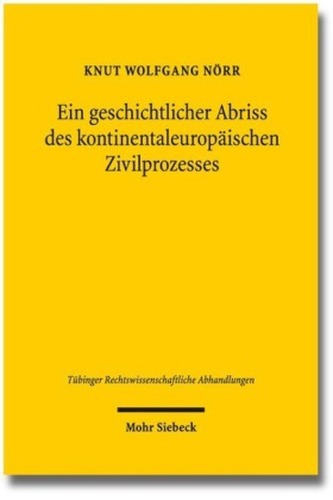 KNUT WOLFGANG NÖRR

Ein geschichtlicher Abriss des kontinentaleuropäischen Zivilprozesses

Tübinger Rechtswissenschaftliche Abhandlungen

Mohr Siebeck